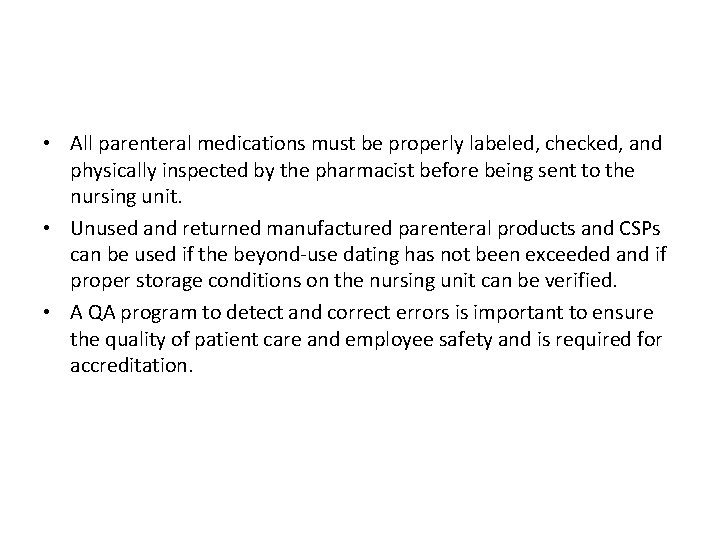 • All parenteral medications must be properly labeled, checked, and physically inspected by the pharmacist before being sent to the nursing unit.
• Unused and returned manufactured parenteral products and CSPs can be used if the beyond-use dating has not been exceeded and if proper storage conditions on the nursing unit can be verified.
• A QA program to detect and correct errors is important to ensure the quality of patient care and employee safety and is required for accreditation.